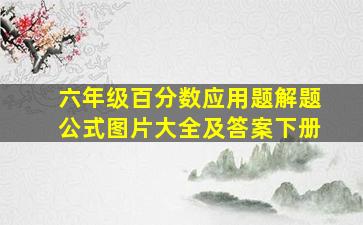 六年级百分数应用题解题公式图片大全及答案下册